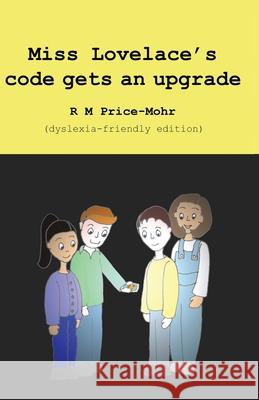 Miss Lovelace's code gets an upgrade

R M Price-Mohr

(dyslexia-friendly edition)

Kraina Książek